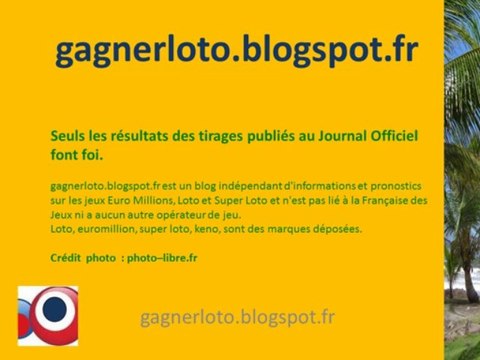 gagnerloto.blogspot.fr

Seuls les résultats des tirages publiés au Journal Officiel font foi.

gagnerloto.blogspot.fr est un blog indépendant d'informations et pronostics sur les jeux Euro Millions, Loto et Super Loto et n'est pas lié à la Française des Jeux ni a aucun autre opérateur de jeu.
Loto, euromillion, super loto, keno, sont des marques déposées.

Crédit photo : photo–libre.fr

gagnerloto.blogspot.fr